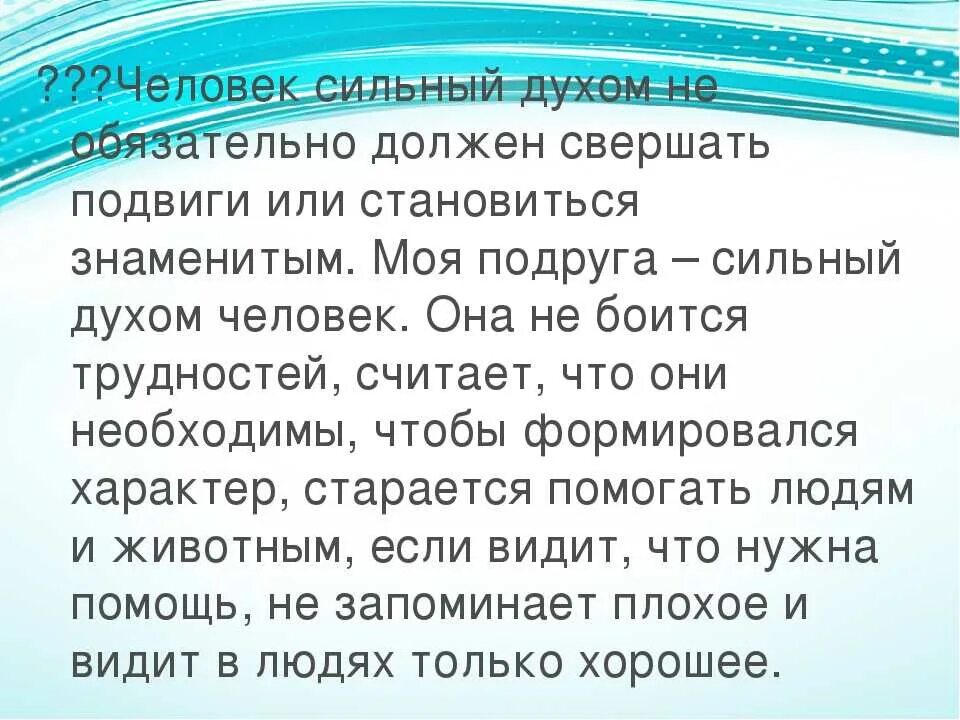 ???Человек сильный духом не обязательно должен свершать подвиги или становиться знаменитым. Моя подруга – сильный духом человек. Она не боится трудностей, считает, что они необходимы, чтобы формировался характер, старается помогать людям и животным, если видит, что нужна помощь, не запоминает плохое и видит в людях только хорошее.